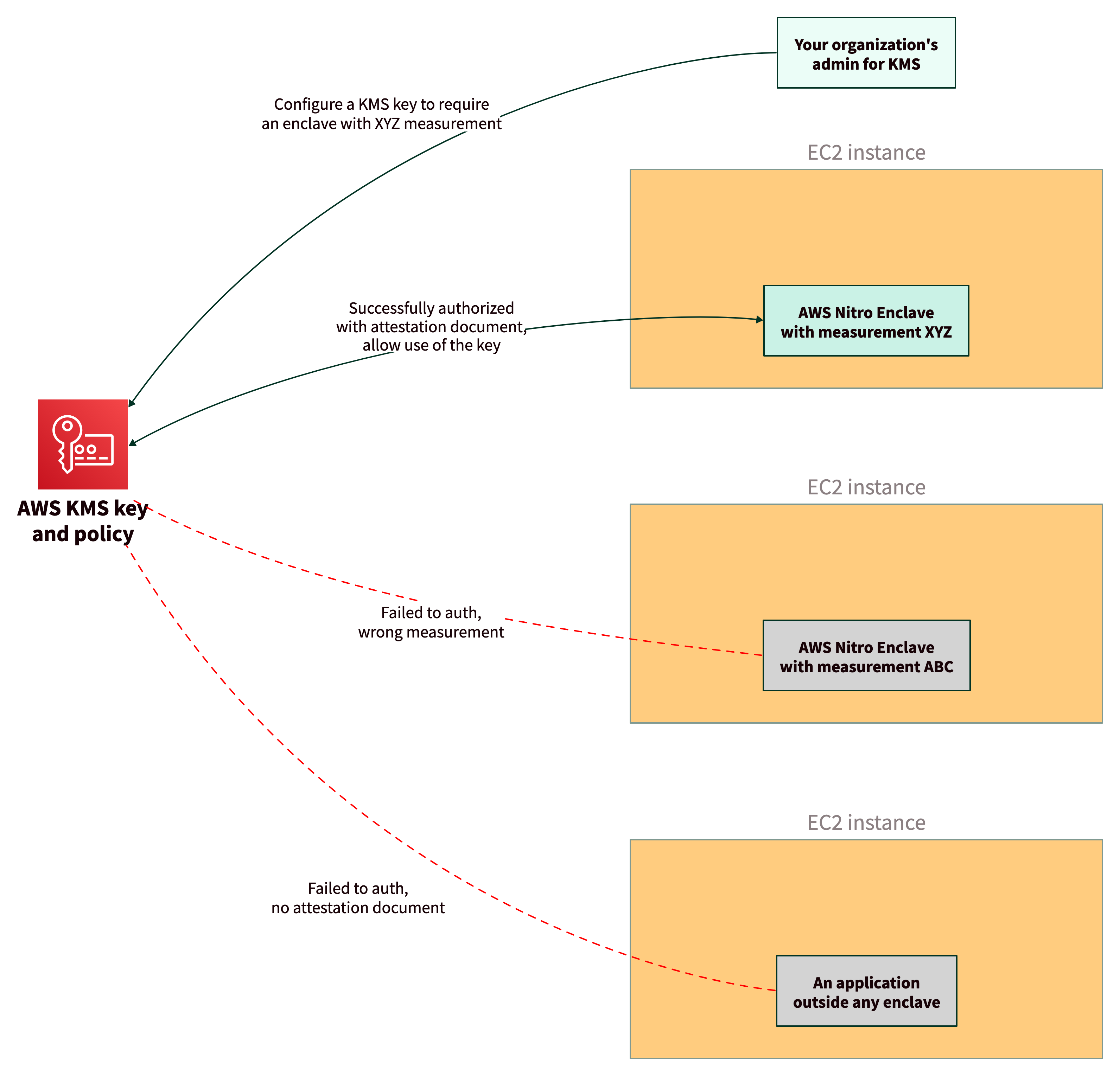 Your organization's admin for KMS

Configure a KMS key to require an enclave with XYZ measurement

EC2 instance

Successfully authorized with attestation document, allow use of the key

AWS Nitro Enclave with measurement XYZ

AWS KMS key and policy

EC2 instance

Failed to auth, wrong measurement

AWS Nitro Enclave with measurement ABC

EC2 instance

Failed to auth, no attestation document

An application outside any enclave